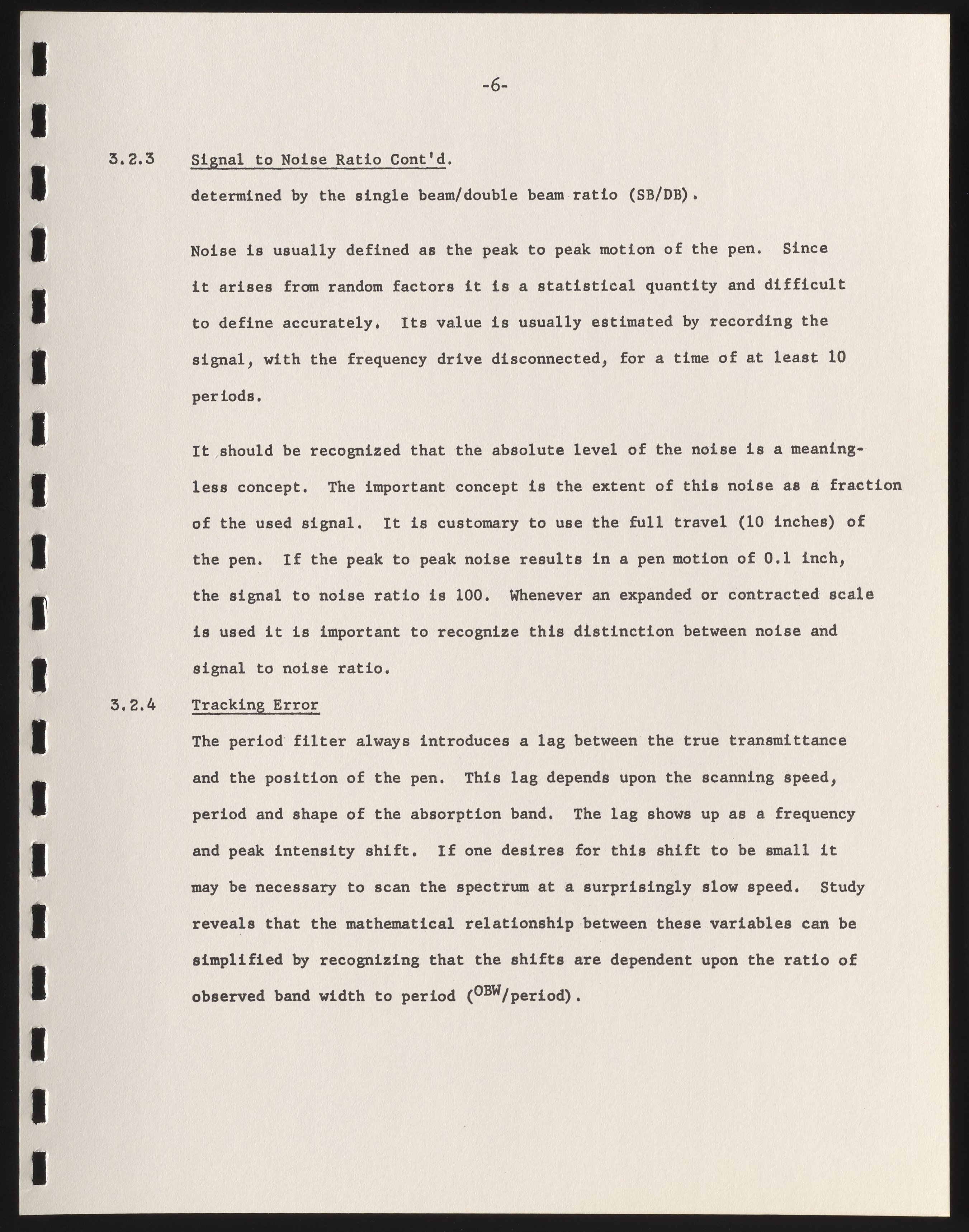 -6-

3.2.3 Signal to Noise Ratio Cont'd.

determined by the single beam/double beam ratio (SB/DB).

Noise is usually defined as the peak to peak motion of the pen. Since it arises from random factors it is a statistical quantity and difficult to define accurately. Its value is usually estimated by recording the signal, with the frequency drive disconnected, for a time of at least 10 periods.

It should be recognized that the absolute level of the noise is a meaningless concept. The important concept is the extent of this noise as a fraction of the used signal. It is customary to use the full travel (10 inches) of the pen. If the peak to peak noise results in a pen motion of 0.1 inch, the signal to noise ratio is 100. Whenever an expanded or contracted scale is used it is important to recognize this distinction between noise and signal to noise ratio.

3.2.4 Tracking Error

The period filter always introduces a lag between the true transmittance and the position of the pen. This lag depends upon the scanning speed, period and shape of the absorption band. The lag shows up as a frequency and peak intensity shift. If one desires for this shift to be small it may be necessary to scan the spectrum at a surprisingly slow speed. Study reveals that the mathematical relationship between these variables can be simplified by recognizing that the shifts are dependent upon the ratio of observed band width to period ($^{OBW}$/period).